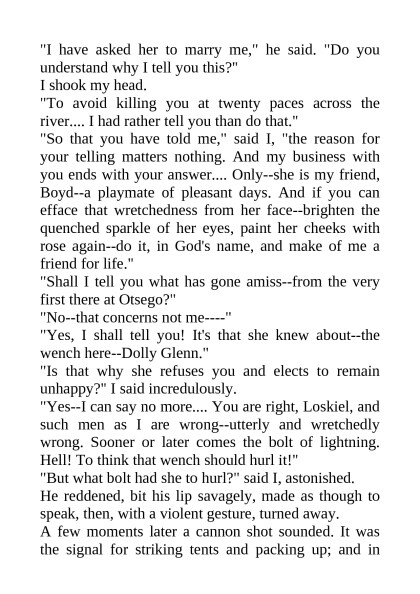 "I have asked her to marry me," he said. "Do you understand why I tell you this?"

I shook my head.

"To avoid killing you at twenty paces across the river.... I had rather tell you than do that."

"So that you have told me," said I, "the reason for your telling matters nothing. And my business with you ends with your answer.... Only--she is my friend, Boyd--a playmate of pleasant days. And if you can efface that wretchedness from her face--brighten the quenched sparkle of her eyes, paint her cheeks with rose again--do it, in God's name, and make of me a friend for life."

"Shall I tell you what has gone amiss--from the very first there at Otsego?"

"No--that concerns not me----"

"Yes, I shall tell you! It's that she knew about--the wench here--Dolly Glenn."

"Is that why she refuses you and elects to remain unhappy?" I said incredulously.

"Yes--I can say no more.... You are right, Loskiel, and such men as I are wrong--utterly and wretchedly wrong. Sooner or later comes the bolt of lightning. Hell! To think that wench should hurl it!"

"But what bolt had she to hurl?" said I, astonished.

He reddened, bit his lip savagely, made as though to speak, then, with a violent gesture, turned away.

A few moments later a cannon shot sounded. It was the signal for striking tents and packing up; and in